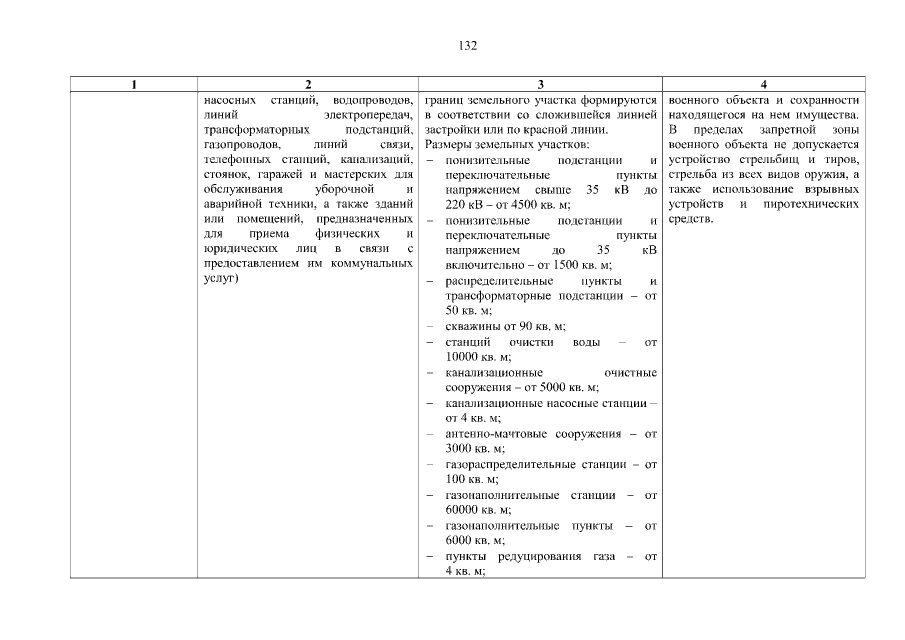 132

| 1 | 2 | 3 | 4 |
|---|---|---|---|
| | насосных станций, водопроводов, линий электропередач, трансформаторных подстанций, газопроводов, линий связи, телефонных станций, канализаций, стоянок, гаражей и мастерских для обслуживания уборочной и аварийной техники, а также зданий или помещений, предназначенных для приема физических и юридических лиц в связи с предоставлением им коммунальных услуг) | границ земельного участка формируются в соответствии со сложившейся линией застройки или по красной линии. Размеры земельных участков: – понизительные подстанции и переключательные пункты напряжением свыше 35 кВ до 220 кВ – от 4500 кв. м; – понизительные подстанции и переключательные пункты напряжением до 35 кВ включительно – от 1500 кв. м; – распределительные пункты и трансформаторные подстанции – от 50 кв. м; – скважины от 90 кв. м; – станций очистки воды – от 10000 кв. м; – канализационные очистные сооружения – от 5000 кв. м; – канализационные насосные станции – от 4 кв. м; – антенно-мачтовые сооружения – от 3000 кв. м; – газораспределительные станции – от 100 кв. м; – газонаполнительные станции – от 60000 кв. м; – газонаполнительные пункты – от 6000 кв. м; – пункты редуцирования газа – от 4 кв. м; | военного объекта и сохранности находящегося на нем имущества. В пределах запретной зоны военного объекта не допускается устройство стрельбищ и тиров, стрельба из всех видов оружия, а также использование взрывных устройств и пиротехнических средств. |